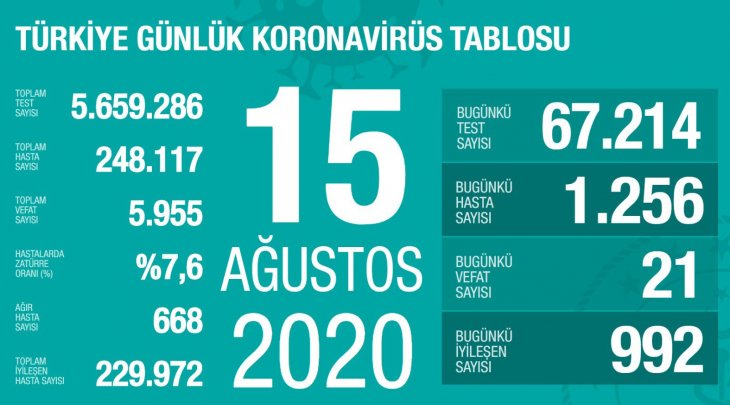 TÜRKİYE GÜNLÜK KORONAVİRÜS TABLOSU

TOPLAM TEST SAYISI 5.659.286

TOPLAM HASTA SAYISI 248.117

TOPLAM VEFAT SAYISI 5.955

HASTALARDA ZATÜRRE ORANI (%) %7,6

AĞIR HASTA SAYISI 668

TOPLAM İYİLEŞEN HASTA SAYISI 229.972

15 AĞUSTOS 2020

BUGÜNKÜ TEST SAYISI 67.214

BUGÜNKÜ HASTA SAYISI 1.256

BUGÜNKÜ VEFAT SAYISI 21

BUGÜNKÜ İYİLEŞEN SAYISI 992